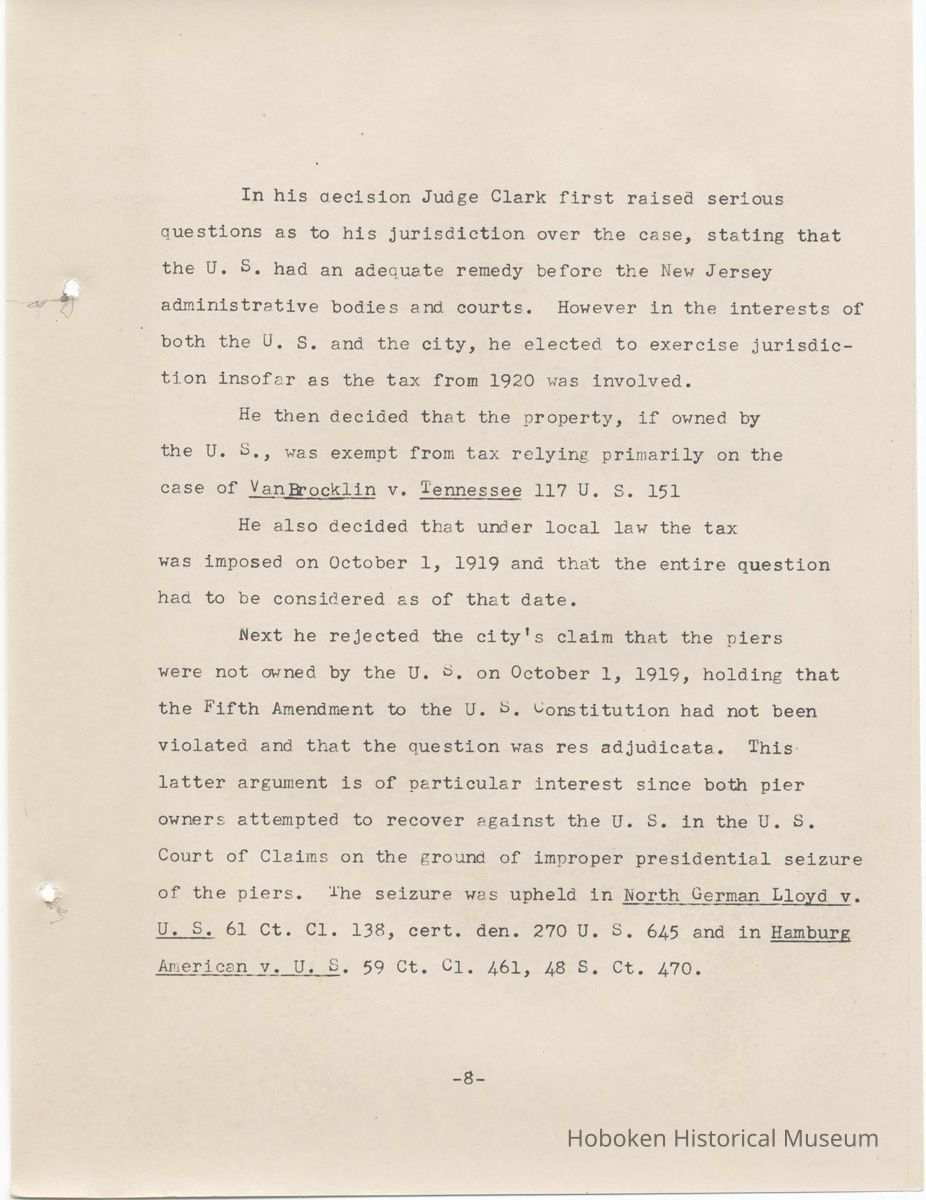 In his decision Judge Clark first raised serious questions as to his jurisdiction over the case, stating that the U. S. had an adequate remedy before the New Jersey administrative bodies and courts. However in the interests of both the U. S. and the city, he elected to exercise jurisdiction insofar as the tax from 1920 was involved.

He then decided that the property, if owned by the U. S., was exempt from tax relying primarily on the case of VanBrocklin v. Tennessee 117 U. S. 151

He also decided that under local law the tax was imposed on October 1, 1919 and that the entire question had to be considered as of that date.

Next he rejected the city's claim that the piers were not owned by the U. S. on October 1, 1919, holding that the Fifth Amendment to the U. S. Constitution had not been violated and that the question was res adjudicata. This latter argument is of particular interest since both pier owners attempted to recover against the U. S. in the U. S. Court of Claims on the ground of improper presidential seizure of the piers. The seizure was upheld in North German Lloyd v. U. S. 61 Ct. Cl. 138, cert. den. 270 U. S. 645 and in Hamburg American v. U. S. 59 Ct. Cl. 461, 48 S. Ct. 470.

-8-

Hoboken Historical Museum